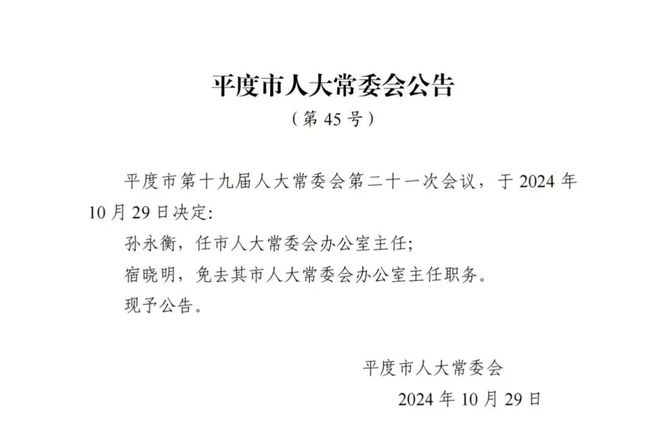 平度市人大常委会公告

（第 45 号）

平度市第十九届人大常委会第二十一次会议，于 2024 年 10 月 29 日决定:

孙永衡，任市人大常委会办公室主任;

宿晓明，免去其市人大常委会办公室主任职务。

现予公告。

平度市人大常委会

2024 年 10 月 29 日